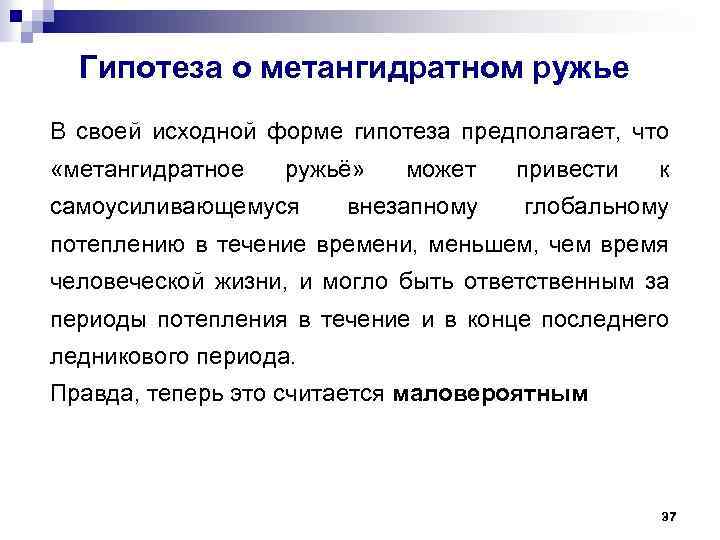 Гипотеза о метангидратном ружье

В своей исходной форме гипотеза предполагает, что «метангидратное ружьё» может привести к самоусиливающемуся внезапному глобальному потеплению в течение времени, меньшем, чем время человеческой жизни, и могло быть ответственным за периоды потепления в течение и в конце последнего ледникового периода.

Правда, теперь это считается маловероятным

37